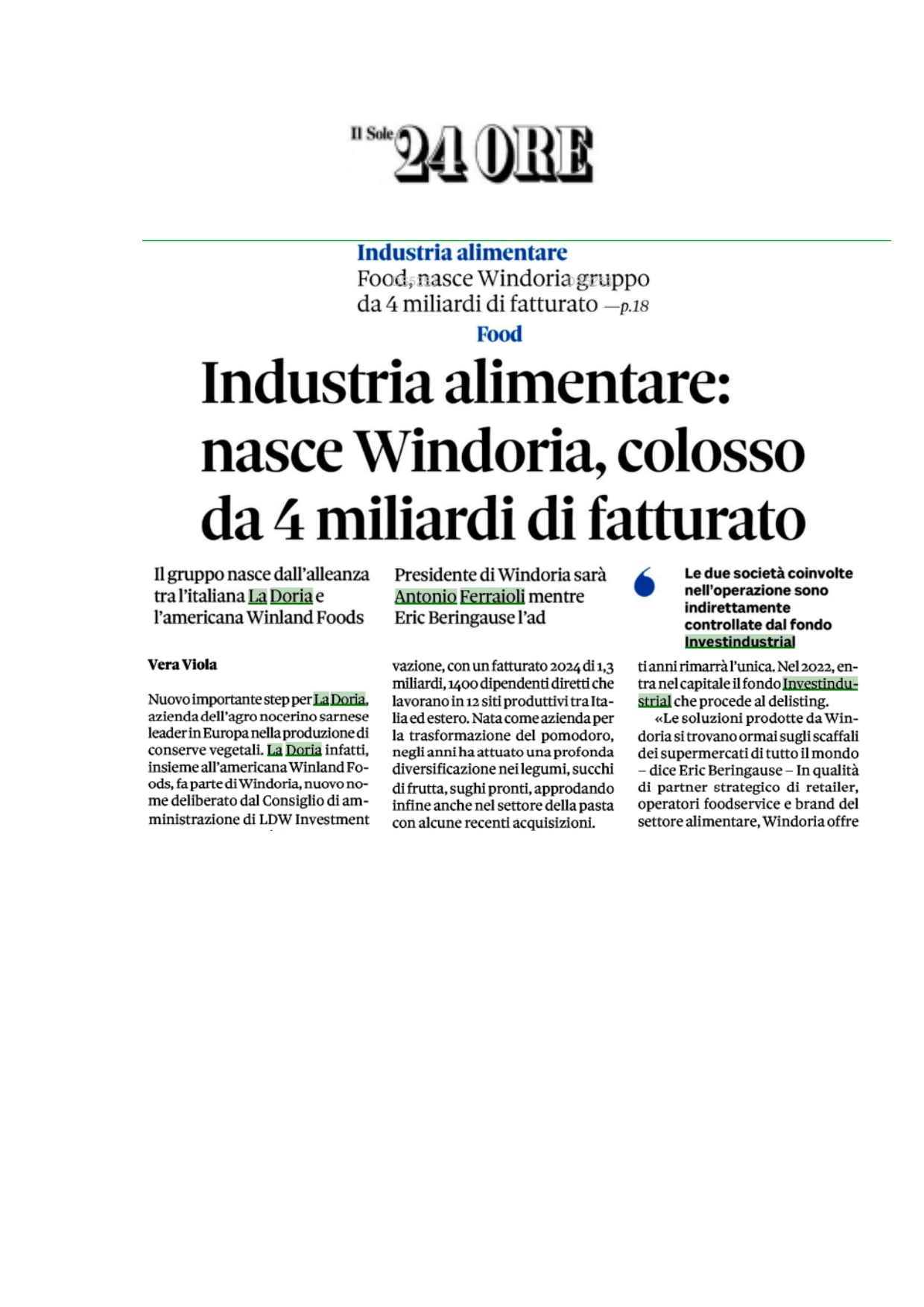 Il Sole 24 ORE

Industria alimentare
Food, nasce Windoria gruppo da 4 miliardi di fatturato —p.18

Food

Industria alimentare: nasce Windoria, colosso da 4 miliardi di fatturato

Il gruppo nasce dall'alleanza tra l'italiana La Doria e l'americana Winland Foods

Presidente di Windoria sarà Antonio Ferraioli mentre Eric Beringause l'ad

Le due società coinvolte nell'operazione sono indirettamente controllate dal fondo Investindustrial

Vera Viola

Nuovo importante step per La Doria, azienda dell'agro nocerino sarnese leader in Europa nella produzione di conserve vegetali. La Doria infatti, insieme all'americana Winland Foods, fa parte di Windoria, nuovo nome deliberato dal Consiglio di amministrazione di LDW Investment

vazione, con un fatturato 2024 di 1,3 miliardi, 1400 dipendenti diretti che lavorano in 12 siti produttivi tra Italia ed estero. Nata come azienda per la trasformazione del pomodoro, negli anni ha attuato una profonda diversificazione nei legumi, succhi di frutta, sughi pronti, approdando infine anche nel settore della pasta con alcune recenti acquisizioni.

ti anni rimarrà l'unica. Nel 2022, entra nel capitale il fondo Investindustrial che procede al delisting.

«Le soluzioni prodotte da Windoria si trovano ormai sugli scaffali dei supermercati di tutto il mondo – dice Eric Beringause – In qualità di partner strategico di retailer, operatori foodservice e brand del settore alimentare, Windoria offre